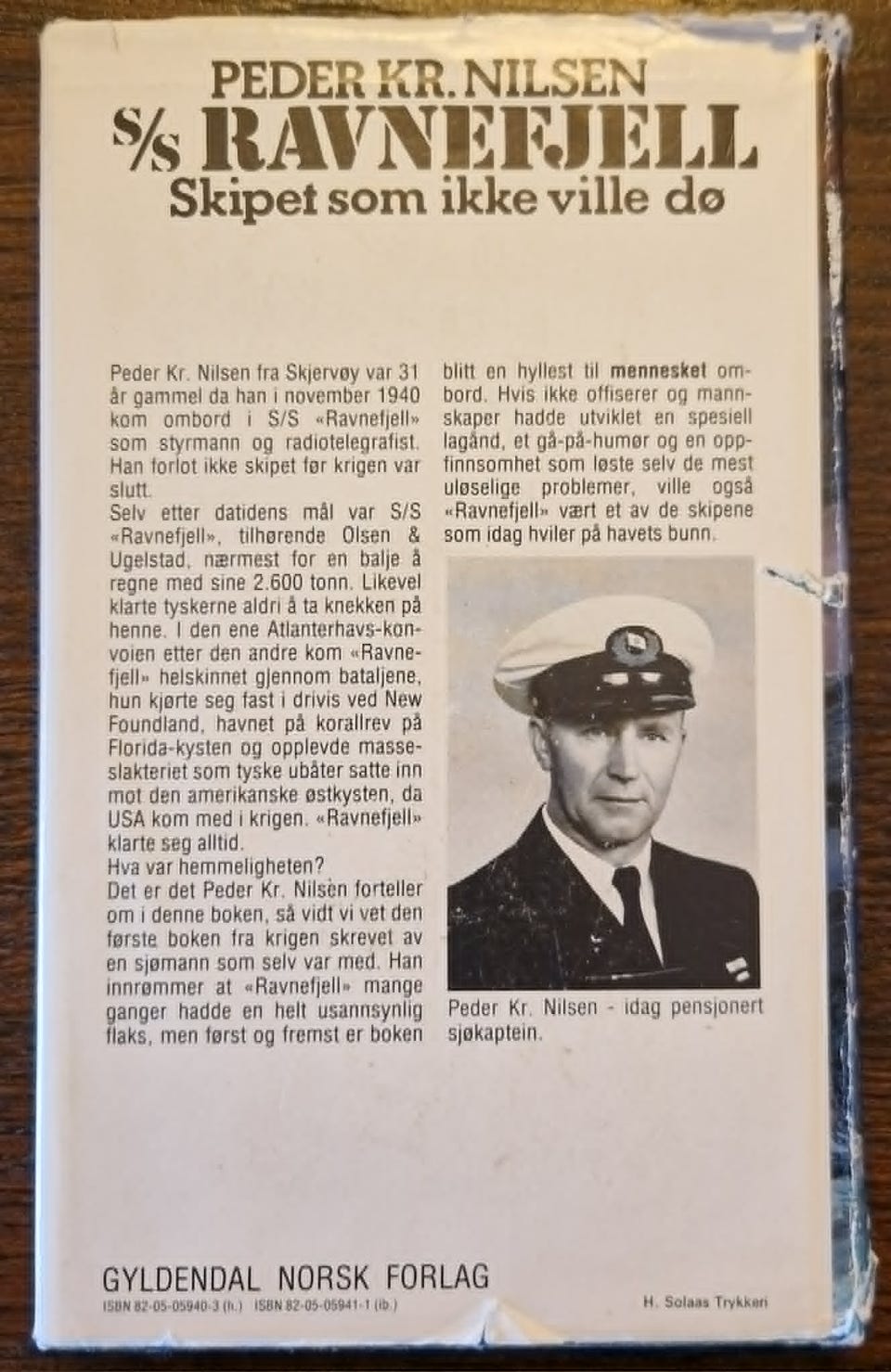 PEDER KR. NILSEN
S/S RAVNEFJELL
Skipet som ikke ville dø

Peder Kr. Nilsen fra Skjervøy var 31 år gammel da han i november 1940 kom ombord i S/S «Ravnefjell» som styrmann og radiotelegrafist. Han forlot ikke skipet før krigen var slutt.
Selv etter datidens mål var S/S «Ravnefjell», tilhørende Olsen & Ugelstad, nærmest for en balje å regne med sine 2.600 tonn. Likevel klarte tyskerne aldri å ta knekken på henne. I den ene Atlanterhavs-konvoien etter den andre kom «Ravnefjell» helskinnet gjennom bataljene, hun kjørte seg fast i drivis ved New Foundland, havnet på korallrev på Florida-kysten og opplevde masseslakteriet som tyske ubåter satte inn mot den amerikanske østkysten, da USA kom med i krigen. «Ravnefjell» klarte seg alltid.
Hva var hemmeligheten?
Det er det Peder Kr. Nilsen forteller om i denne boken, så vidt vi vet den første boken fra krigen skrevet av en sjømann som selv var med. Han innrømmer at «Ravnefjell» mange ganger hadde en helt usannsynlig flaks, men først og fremst er boken blitt en hyllest til mennesket ombord. Hvis ikke offiserer og mannskaper hadde utviklet en spesiell lagånd, et gå-på-humør og en oppfinnsomhet som løste selv de mest uløselige problemer, ville også «Ravnefjell» vært et av de skipene som idag hviler på havets bunn.

Peder Kr. Nilsen - idag pensjonert sjøkaptein.

GYLDENDAL NORSK FORLAG
ISBN 82-05-05940-3 (h.) ISBN 82-05-05941-1 (ib.)
H. Solaas Trykkeri